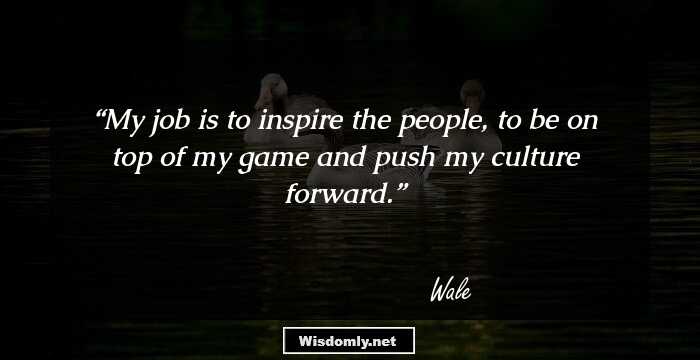 “My job is to inspire the people, to be on top of my game and push my culture forward.”

Wale

Wisdomly.net